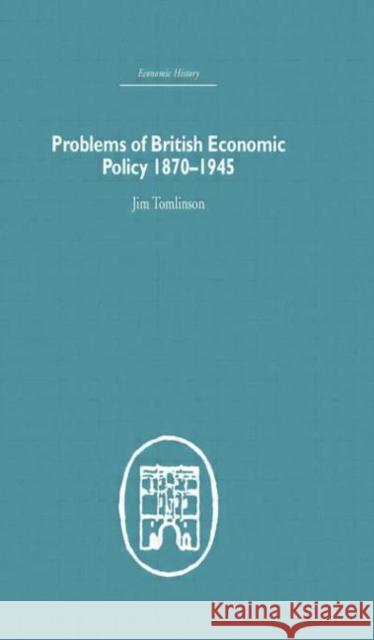 Economic History

Problems of British Economic Policy 1870–1945

Jim Tomlinson